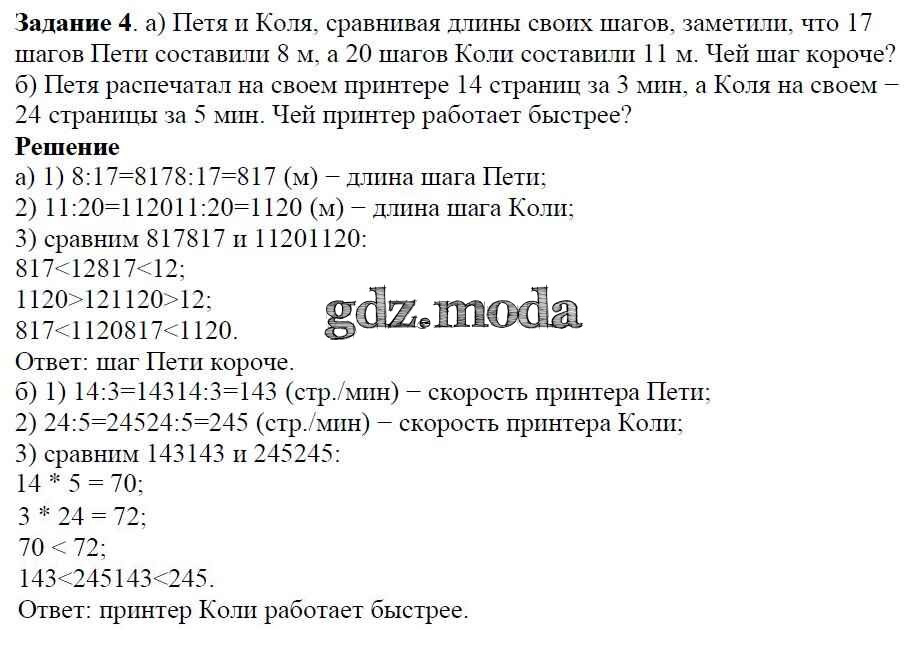 Задание 4. а) Петя и Коля, сравнивая длины своих шагов, заметили, что 17 шагов Пети составили 8 м, а 20 шагов Коли составили 11 м. Чей шаг короче?
б) Петя распечатал на своем принтере 14 страниц за 3 мин, а Коля на своем − 24 страницы за 5 мин. Чей принтер работает быстрее?

Решение
а) 1) 8:17=8178:17=817 (м) − длина шага Пети;
2) 11:20=112011:20=1120 (м) − длина шага Коли;
3) сравним 817817 и 11201120:
817<12817<12;
1120>121120>12;
817<1120817<1120.
Ответ: шаг Пети короче.
б) 1) 14:3=14314:3=143 (стр./мин) − скорость принтера Пети;
2) 24:5=24524:5=245 (стр./мин) − скорость принтера Коли;
3) сравним 143143 и 245245:
14 * 5 = 70;
3 * 24 = 72;
70 < 72;
143<245143<245.
Ответ: принтер Коли работает быстрее.

gdz.moda